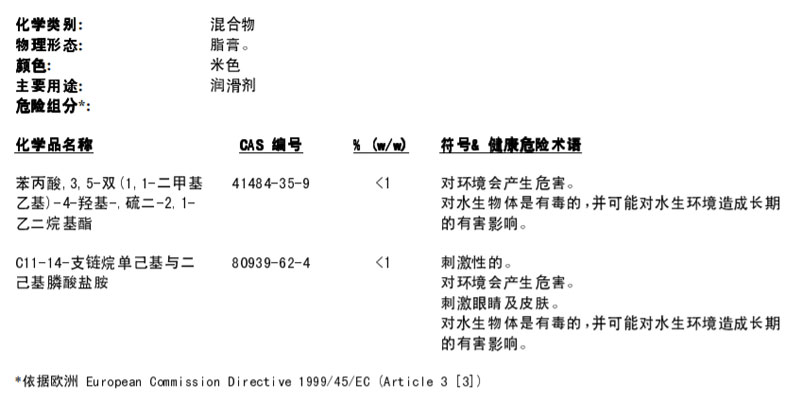 化学类别: 混合物
物理形态: 脂膏。
颜色: 米色
主要用途: 润滑剂
危险组分*:

| 化学品名称 | CAS 编号 | % (w/w) | 符号& 健康危险术语 |
|---|---|---|---|
| 苯丙酸,3,5-双(1,1-二甲基乙基)-4-羟基-,硫二-2,1-乙二烷基酯 | 41484-35-9 | <1 | 对环境会产生危害。对水生物体是有毒的,并可能对水生环境造成长期的有害影响。 |
| C11-14-支链烷单己基与二己基膦酸盐胺 | 80939-62-4 | <1 | 刺激性的。对环境会产生危害。刺激眼睛及皮肤。对水生物体是有毒的,并可能对水生环境造成长期的有害影响。 |

*依据欧洲 European Commission Directive 1999/45/EC (Article 3 [3])